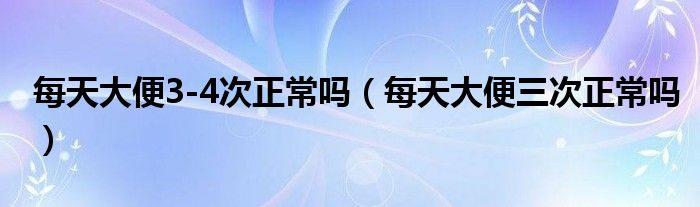 每天大便3-4次正常吗（每天大便三次正常吗）